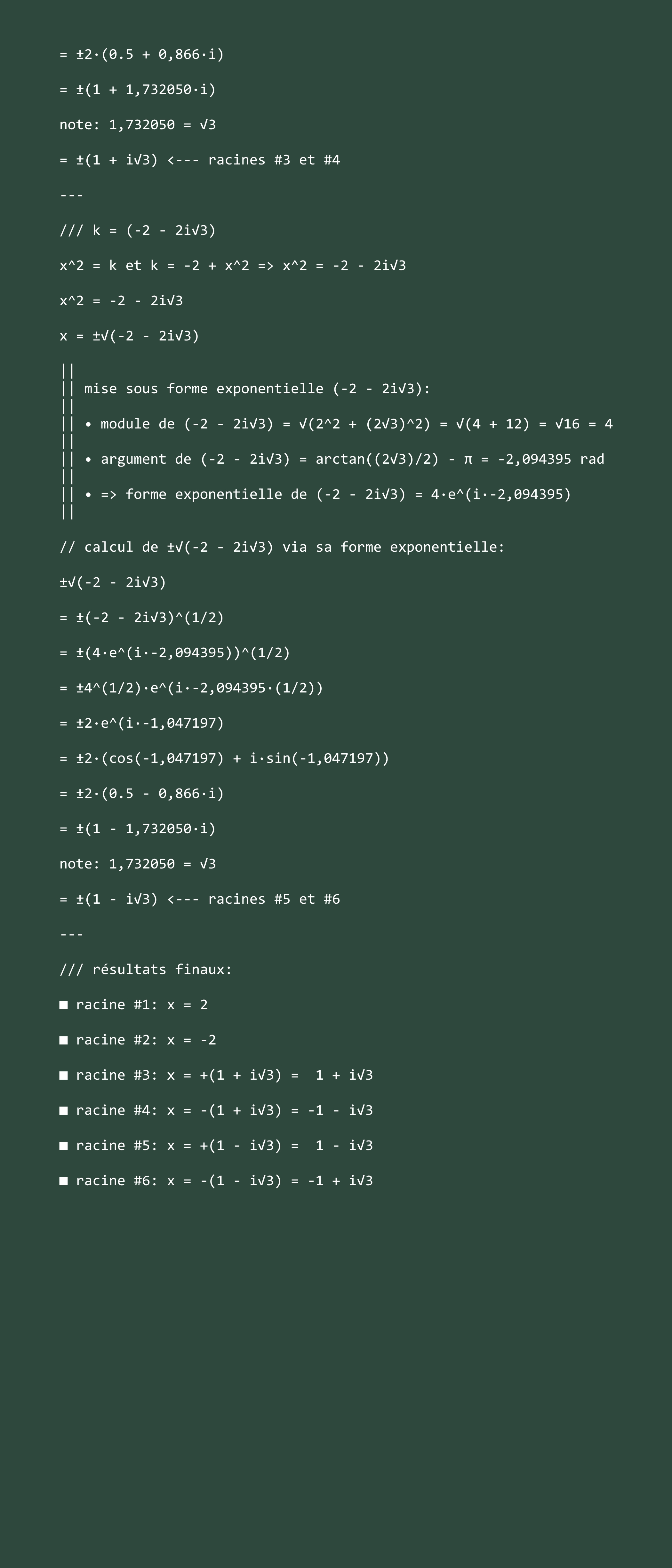 = ±2·(0.5 + 0,866·i)

= ±(1 + 1,732050·i)

note: 1,732050 = √3

= ±(1 + i√3) <--- racines #3 et #4

---

/// k = (-2 - 2i√3)

x^2 = k et k = -2 + x^2 => x^2 = -2 - 2i√3

x^2 = -2 - 2i√3

x = ±√(-2 - 2i√3)

||
|| mise sous forme exponentielle (-2 - 2i√3):
||
|| • module de (-2 - 2i√3) = √(2^2 + (2√3)^2) = √(4 + 12) = √16 = 4
||
|| • argument de (-2 - 2i√3) = arctan((2√3)/2) - π = -2,094395 rad
||
|| • => forme exponentielle de (-2 - 2i√3) = 4·e^(i·-2,094395)
||

// calcul de ±√(-2 - 2i√3) via sa forme exponentielle:

±√(-2 - 2i√3)

= ±(-2 - 2i√3)^(1/2)

= ±(4·e^(i·-2,094395))^(1/2)

= ±4^(1/2)·e^(i·-2,094395·(1/2))

= ±2·e^(i·-1,047197)

= ±2·(cos(-1,047197) + i·sin(-1,047197))

= ±2·(0.5 - 0,866·i)

= ±(1 - 1,732050·i)

note: 1,732050 = √3

= ±(1 - i√3) <--- racines #5 et #6

---

/// résultats finaux:

■ racine #1: x = 2

■ racine #2: x = -2

■ racine #3: x = +(1 + i√3) = 1 + i√3

■ racine #4: x = -(1 + i√3) = -1 - i√3

■ racine #5: x = +(1 - i√3) = 1 - i√3

■ racine #6: x = -(1 - i√3) = -1 + i√3